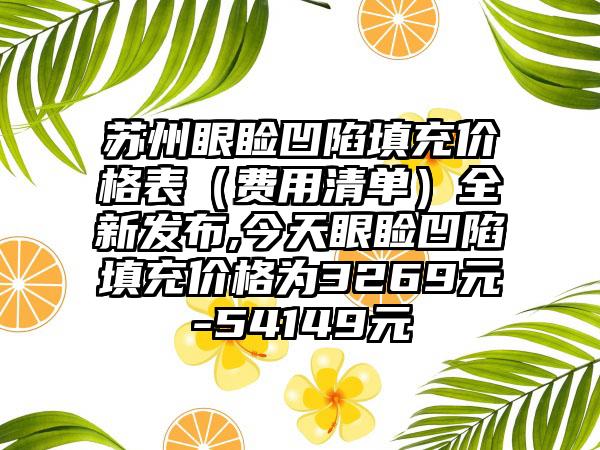 苏州眼睑凹陷填充价格表（费用清单）全新发布,今天眼睑凹陷填充价格为3269元-54149元